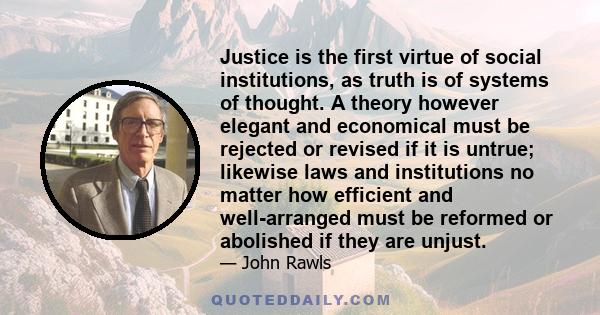 Justice is the first virtue of social institutions, as truth is of systems of thought. A theory however elegant and economical must be rejected or revised if it is untrue; likewise laws and institutions no matter how efficient and well-arranged must be reformed or abolished if they are unjust.

— John Rawls

QUOTEDDAILY.COM